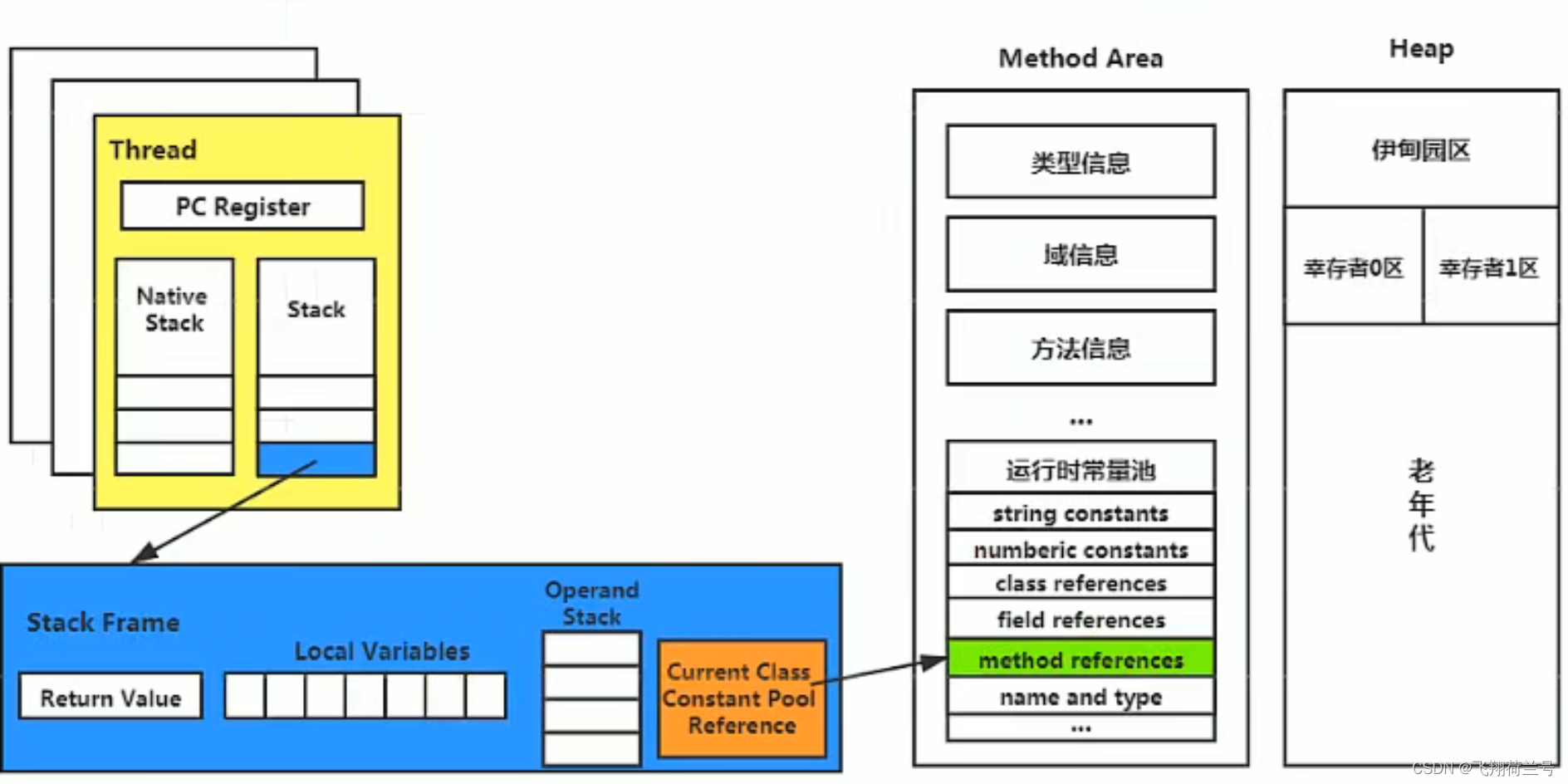 Thread

PC Register

Native Stack

Stack

Stack Frame

Return Value

Local Variables

Operand Stack

Current Class Constant Pool Reference

Method Area

类型信息

域信息

方法信息

...

运行时常量池

string constants

numberic constants

class references

field references

method references

name and type

...

Heap

伊甸园区

幸存者0区

幸存者1区

老年代

CSDN @飞翔荷兰号